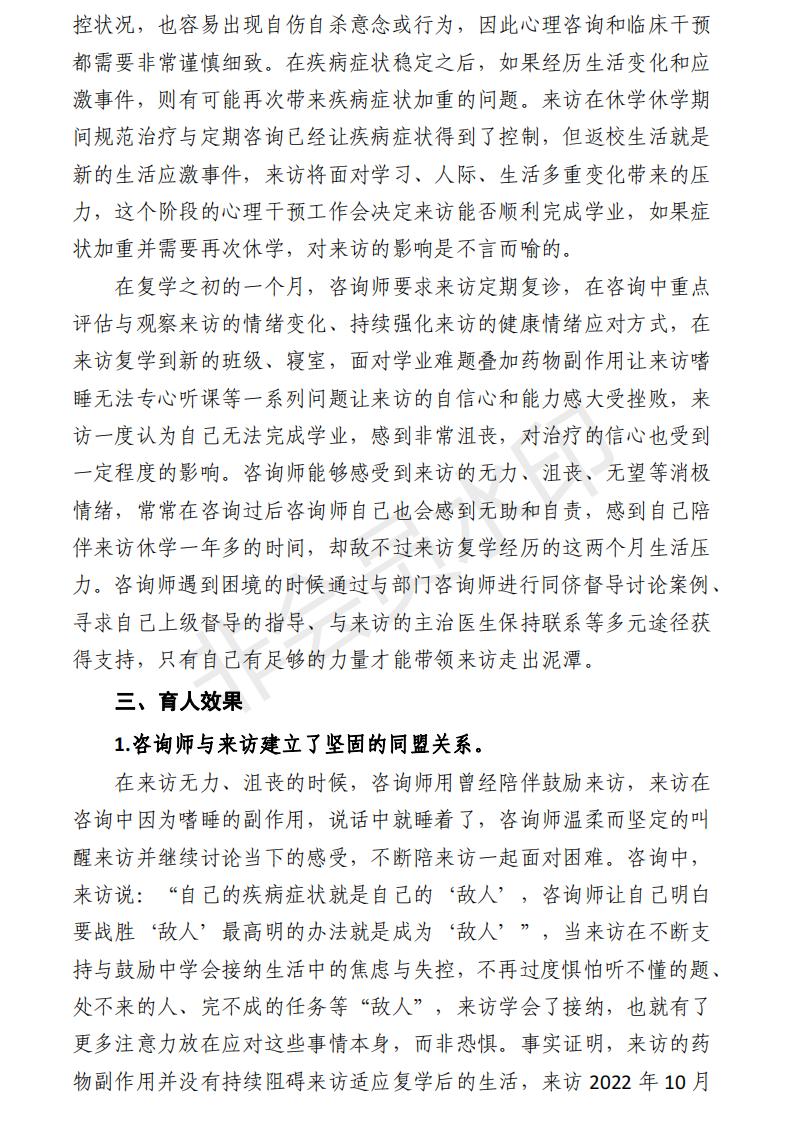 控状况，也容易出现自伤自杀意念或行为，因此心理咨询和临床干预都需要非常谨慎细致。在疾病症状稳定之后，如果经历生活变化和应激事件，则有可能再次带来疾病症状加重的问题。来访在休学休学期间规范治疗与定期咨询已经让疾病症状得到了控制，但返校生活就是新的生活应激事件，来访将面对学习、人际、生活多重变化带来的压力，这个阶段的心理干预工作会决定来访能否顺利完成学业，如果症状加重并需要再次休学，对来访的影响是不言而喻的。

在复学之初的一个月，咨询师要求来访定期复诊，在咨询中重点评估与观察来访的情绪变化、持续强化来访的健康情绪应对方式，在来访复学到新的班级、寝室，面对学业难题叠加药物副作用让来访嗜睡无法专心听课等一系列问题让来访的自信心和能力感大受挫败，来访一度认为自己无法完成学业，感到非常沮丧，对治疗的信心也受到一定程度的影响。咨询师能够感受到来访的无力、沮丧、无望等消极情绪，常常在咨询过后咨询师自己也会感到无助和自责，感到自己陪伴来访休学一年多的时间，却敌不过来访复学经历的这两个月生活压力。咨询师遇到困境的时候通过与部门咨询师进行同侪督导讨论案例、寻求自己上级督导的指导、与来访的主治医生保持联系等多元途径获得支持，只有自己有足够的力量才能带领来访走出泥潭。

三、育人效果

1.咨询师与来访建立了坚固的同盟关系。

在来访无力、沮丧的时候，咨询师用曾经陪伴鼓励来访，来访在咨询中因为嗜睡的副作用，说话中就睡着了，咨询师温柔而坚定的叫醒来访并继续讨论当下的感受，不断陪来访一起面对困难。咨询中，来访说：“自己的疾病症状就是自己的‘敌人’，咨询师让自己明白要战胜‘敌人’最高明的办法就是成为‘敌人’”，当来访在不断支持与鼓励中学会接纳生活中的焦虑与失控，不再过度惧怕听不懂的题、处不来的人、完不成的任务等“敌人”，来访学会了接纳，也就有了更多注意力放在应对这些事情本身，而非恐惧。事实证明，来访的药物副作用并没有持续阻碍来访适应复学后的生活，来访 2022 年 10 月